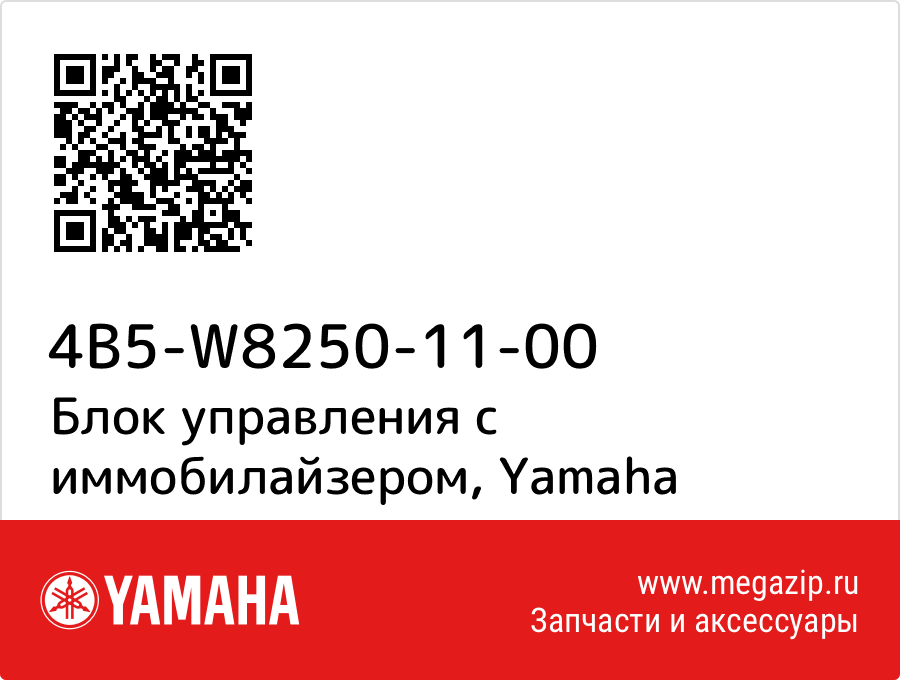 4B5-W8250-11-00
Блок управления с иммобилайзером, Yamaha

YAMAHA

www.megazip.ru
Запчасти и аксессуары